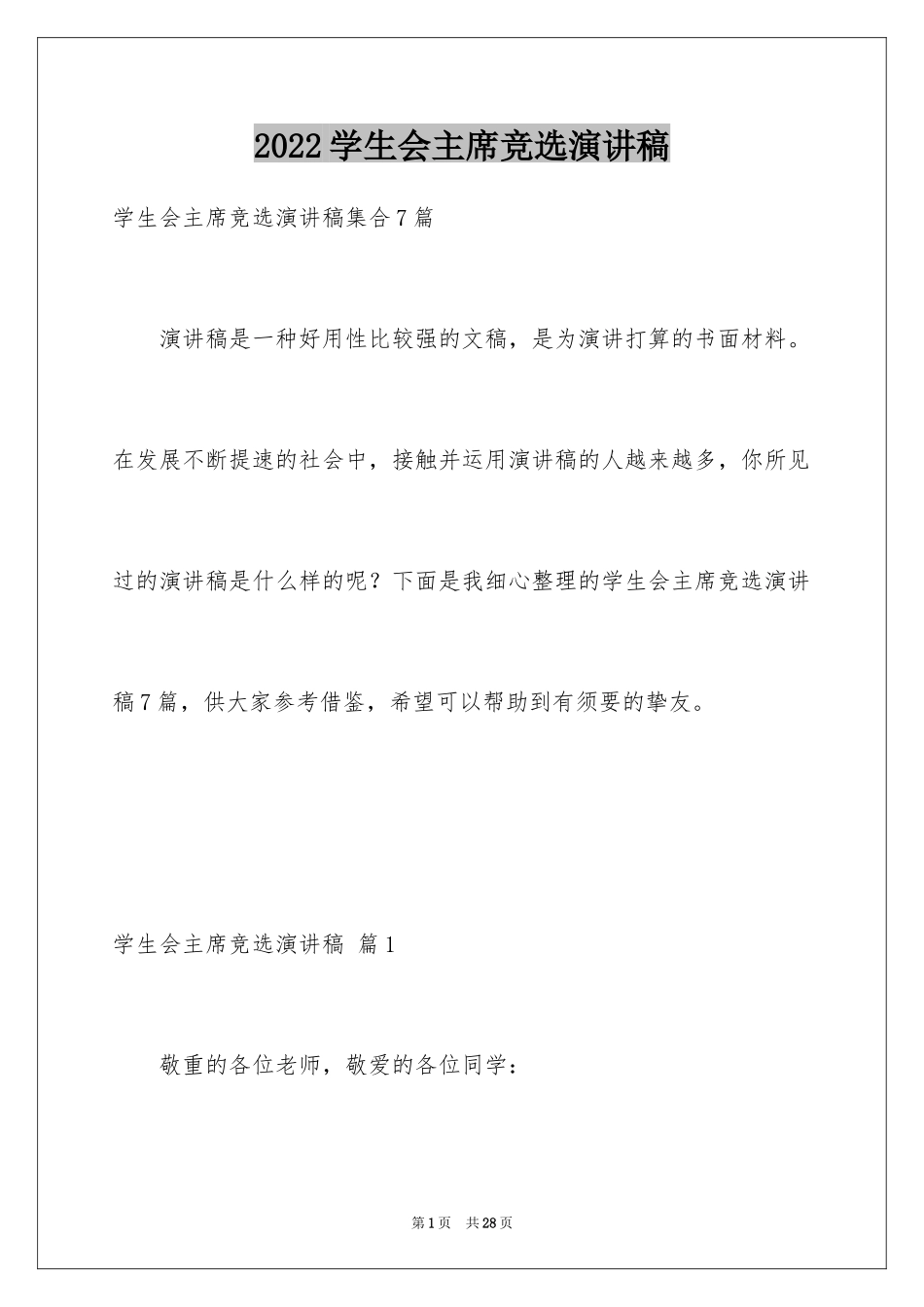 2022学生会主席竞选演讲稿

学生会主席竞选演讲稿集合7篇

演讲稿是一种好用性比较强的文稿，是为演讲打算的书面材料。在发展不断提速的社会中，接触并运用演讲稿的人越来越多，你所见过的演讲稿是什么样的呢？下面是我细心整理的学生会主席竞选演讲稿7篇，供大家参考借鉴，希望可以帮助到有须要的挚友。

学生会主席竞选演讲稿 篇1

敬重的各位老师，敬爱的各位同学：

第1页 共28页